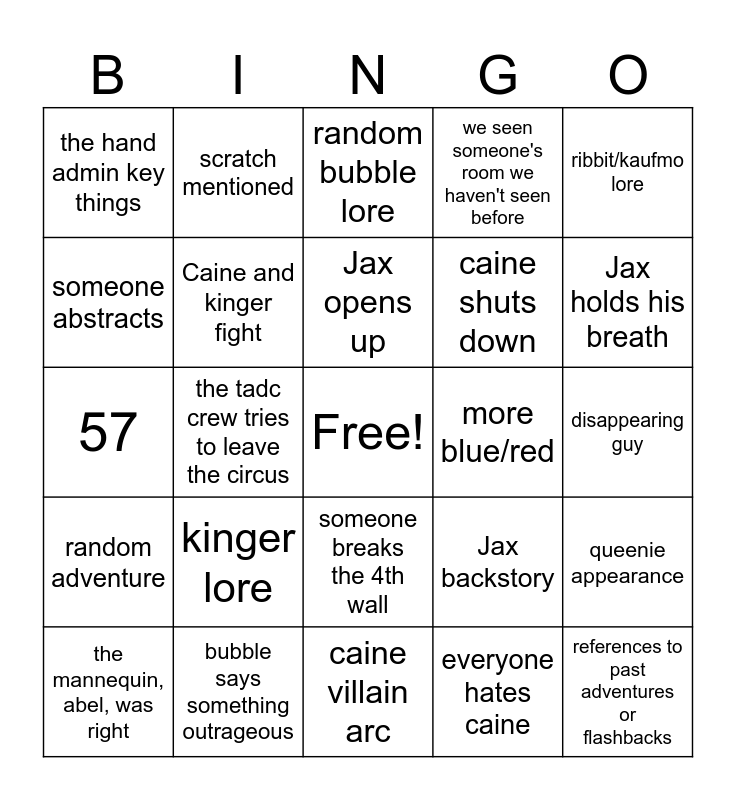 | B | I | N | G | O |
|---|---|---|---|---|
| the hand admin key things | scratch mentioned | random bubble lore | we seen someone's room we haven't seen before | ribbit/kaufmo lore |
| someone abstracts | Caine and kinger fight | Jax opens up | caine shuts down | Jax holds his breath |
| 57 | the tadc crew tries to leave the circus | Free! | more blue/red | disappearing guy |
| random adventure | kinger lore | someone breaks the 4th wall | Jax backstory | queenie appearance |
| the mannequin, abel, was right | bubble says something outrageous | caine villain arc | everyone hates caine | references to past adventures or flashbacks |